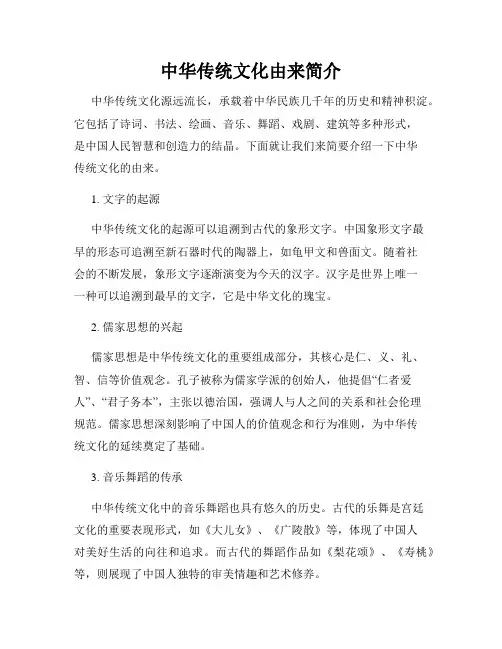 中华传统文化由来简介

中华传统文化源远流长，承载着中华民族几千年的历史和精神积淀。它包括了诗词、书法、绘画、音乐、舞蹈、戏剧、建筑等多种形式，是中国人民智慧和创造力的结晶。下面就让我们来简要介绍一下中华传统文化的由来。

1. 文字的起源

中华传统文化的起源可以追溯到古代的象形文字。中国象形文字最早的形态可追溯至新石器时代的陶器上，如龟甲文和兽面文。随着社会的不断发展，象形文字逐渐演变为今天的汉字。汉字是世界上唯一一种可以追溯到最早的文字，它是中华文化的瑰宝。

2. 儒家思想的兴起

儒家思想是中华传统文化的重要组成部分，其核心是仁、义、礼、智、信等价值观念。孔子被称为儒家学派的创始人，他提倡“仁者爱人”、“君子务本”，主张以德治国，强调人与人之间的关系和社会伦理规范。儒家思想深刻影响了中国人的价值观念和行为准则，为中华传统文化的延续奠定了基础。

3. 音乐舞蹈的传承

中华传统文化中的音乐舞蹈也具有悠久的历史。古代的乐舞是宫廷文化的重要表现形式，如《大儿女》、《广陵散》等，体现了中国人对美好生活的向往和追求。而古代的舞蹈作品如《梨花颂》、《寿桃》等，则展现了中国人独特的审美情趣和艺术修养。